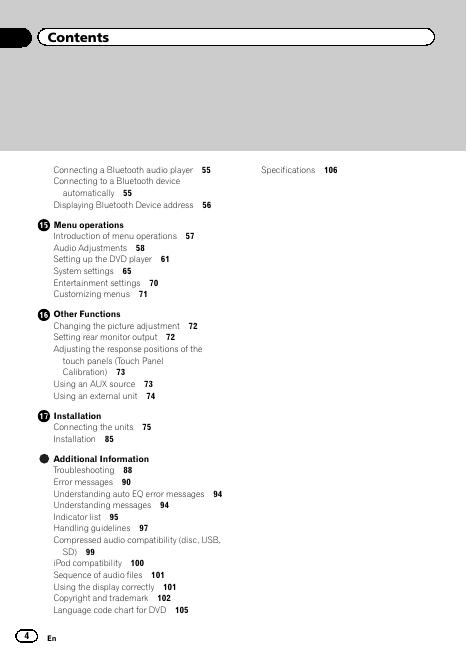 Contents

Connecting a Bluetooth audio player 55
Connecting to a Bluetooth device automatically 55
Displaying Bluetooth Device address 56

15 Menu operations
Introduction of menu operations 57
Audio Adjustments 58
Setting up the DVD player 61
System settings 65
Entertainment settings 70
Customizing menus 71

16 Other Functions
Changing the picture adjustment 72
Setting rear monitor output 72
Adjusting the response positions of the touch panels (Touch Panel Calibration) 73
Using an AUX source 73
Using an external unit 74

17 Installation
Connecting the units 75
Installation 85

Additional Information
Troubleshooting 88
Error messages 90
Understanding auto EQ error messages 94
Understanding messages 94
Indicator list 95
Handling guidelines 97
Compressed audio compatibility (disc, USB, SD) 99
iPod compatibility 100
Sequence of audio files 101
Using the display correctly 101
Copyright and trademark 102
Language code chart for DVD 105

Specifications 106

4 En